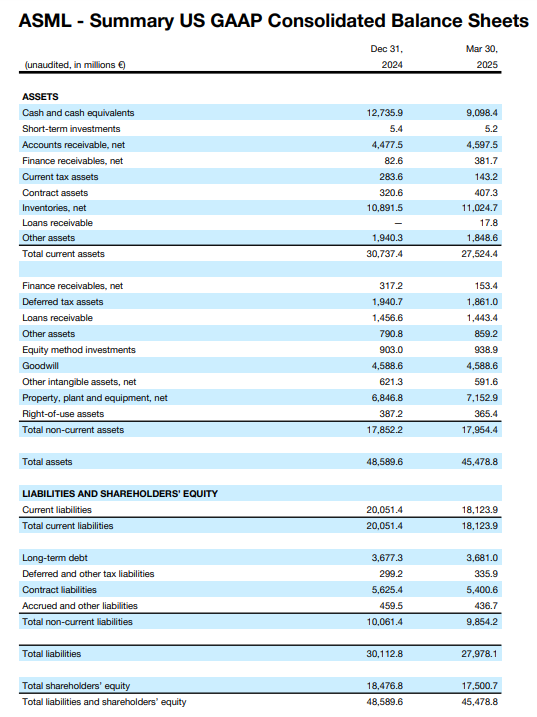 ASML - Summary US GAAP Consolidated Balance Sheets

| (unaudited, in millions €) | Dec 31, 2024 | Mar 30, 2025 |
|---|---|---|
| **ASSETS** | | |
| Cash and cash equivalents | 12,735.9 | 9,098.4 |
| Short-term investments | 5.4 | 5.2 |
| Accounts receivable, net | 4,477.5 | 4,597.5 |
| Finance receivables, net | 82.6 | 381.7 |
| Current tax assets | 283.6 | 143.2 |
| Contract assets | 320.6 | 407.3 |
| Inventories, net | 10,891.5 | 11,024.7 |
| Loans receivable | — | 17.8 |
| Other assets | 1,940.3 | 1,848.6 |
| Total current assets | 30,737.4 | 27,524.4 |
| | | |
| Finance receivables, net | 317.2 | 153.4 |
| Deferred tax assets | 1,940.7 | 1,861.0 |
| Loans receivable | 1,456.6 | 1,443.4 |
| Other assets | 790.8 | 859.2 |
| Equity method investments | 903.0 | 938.9 |
| Goodwill | 4,588.6 | 4,588.6 |
| Other intangible assets, net | 621.3 | 591.6 |
| Property, plant and equipment, net | 6,846.8 | 7,152.9 |
| Right-of-use assets | 387.2 | 365.4 |
| Total non-current assets | 17,852.2 | 17,954.4 |
| | | |
| Total assets | 48,589.6 | 45,478.8 |
| | | |
| **LIABILITIES AND SHAREHOLDERS' EQUITY** | | |
| Current liabilities | 20,051.4 | 18,123.9 |
| Total current liabilities | 20,051.4 | 18,123.9 |
| | | |
| Long-term debt | 3,677.3 | 3,681.0 |
| Deferred and other tax liabilities | 299.2 | 335.9 |
| Contract liabilities | 5,625.4 | 5,400.6 |
| Accrued and other liabilities | 459.5 | 436.7 |
| Total non-current liabilities | 10,061.4 | 9,854.2 |
| | | |
| Total liabilities | 30,112.8 | 27,978.1 |
| | | |
| Total shareholders' equity | 18,476.8 | 17,500.7 |
| Total liabilities and shareholders' equity | 48,589.6 | 45,478.8 |